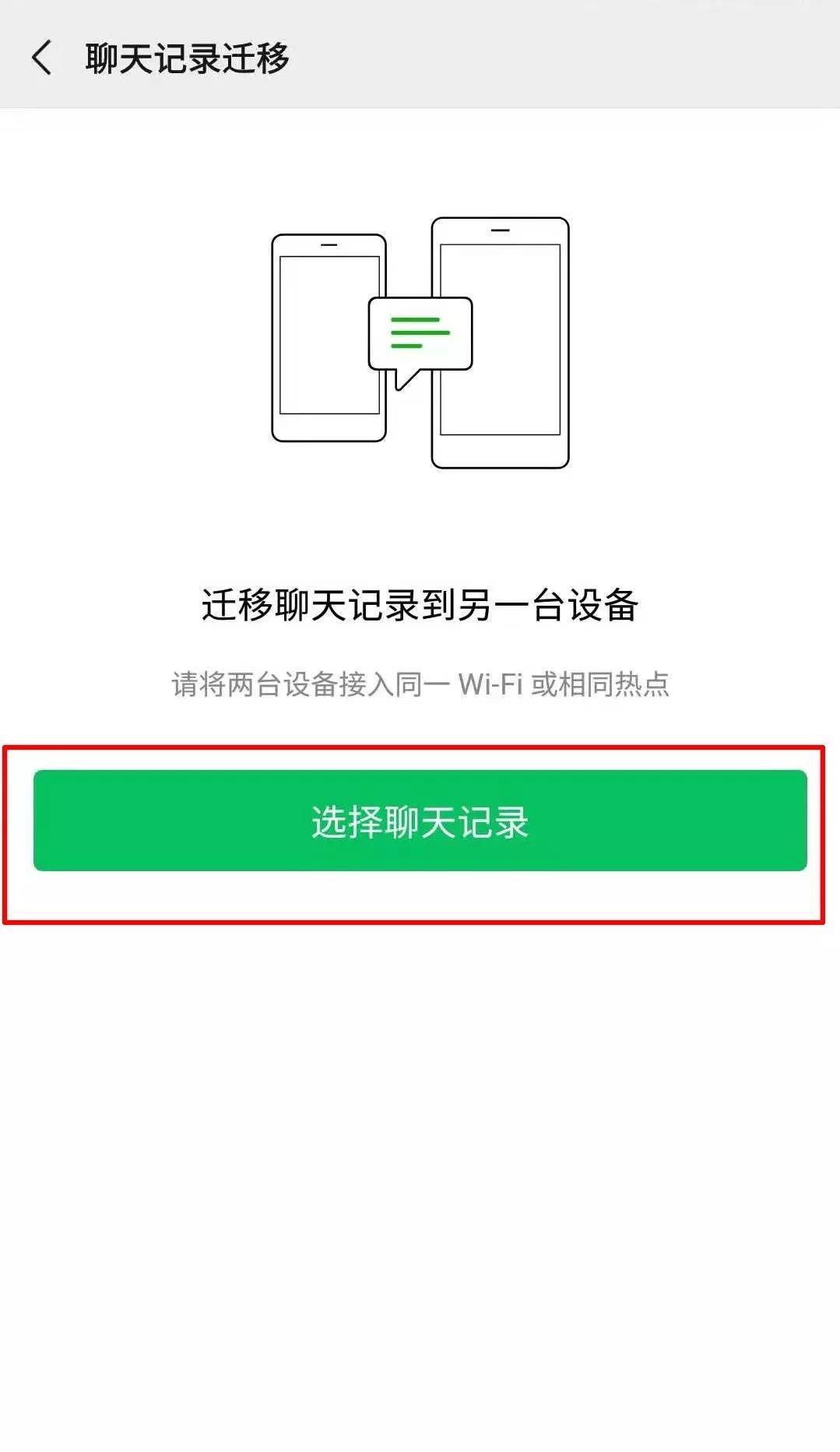 聊天记录迁移

迁移聊天记录到另一台设备

请将两台设备接入同一 Wi-Fi 或相同热点

选择聊天记录